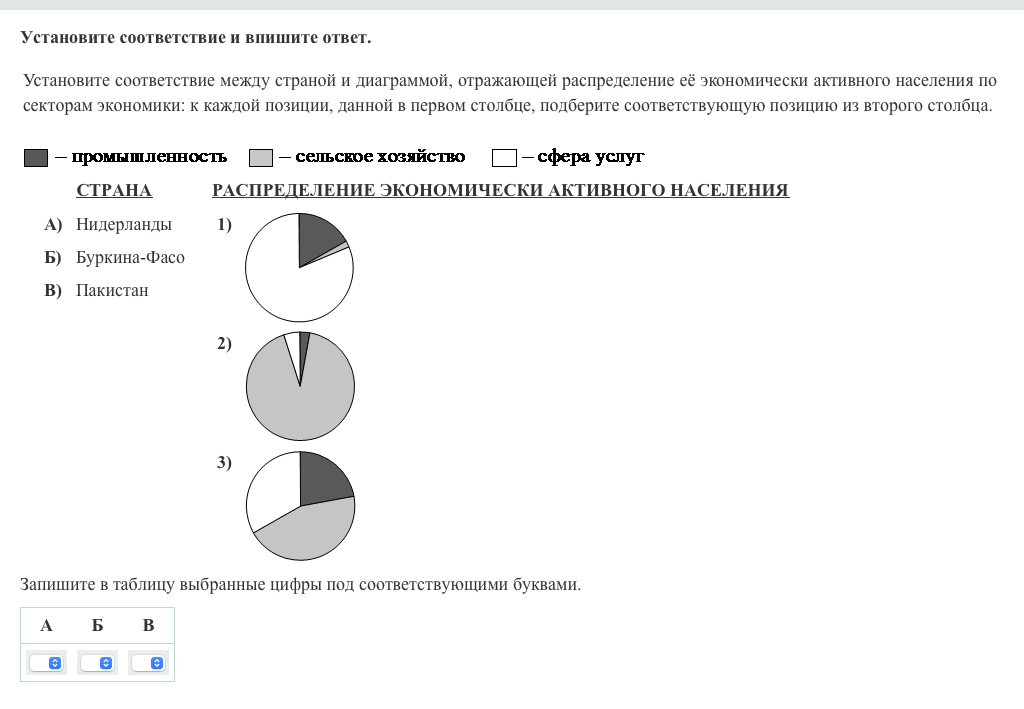 Установите соответствие и впишите ответ.

Установите соответствие между страной и диаграммой, отражающей распределение её экономически активного населения по секторам экономики: к каждой позиции, данной в первом столбце, подберите соответствующую позицию из второго столбца.

– промышленность – сельское хозяйство – сфера услуг

СТРАНА

А) Нидерланды
Б) Буркина-Фасо
В) Пакистан

РАСПРЕДЕЛЕНИЕ ЭКОНОМИЧЕСКИ АКТИВНОГО НАСЕЛЕНИЯ

1)
2)
3)

Запишите в таблицу выбранные цифры под соответствующими буквами.

| А | Б | В |
|---|---|---|
| | | |